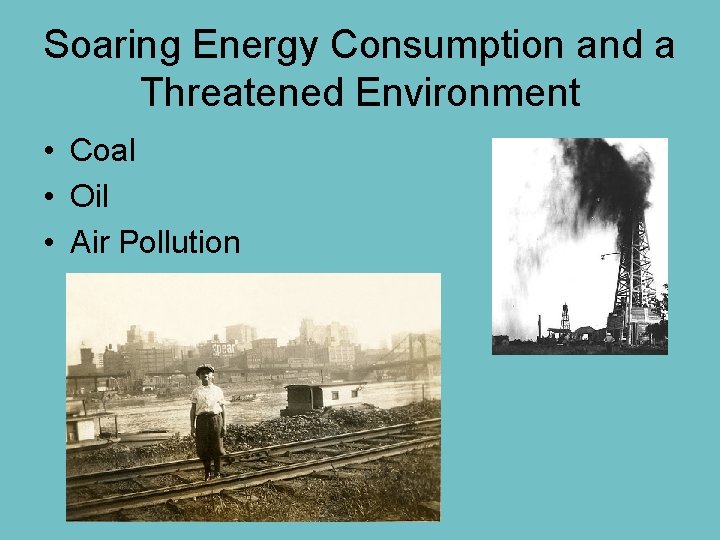 Soaring Energy Consumption and a Threatened Environment

• Coal
• Oil
• Air Pollution

Spear